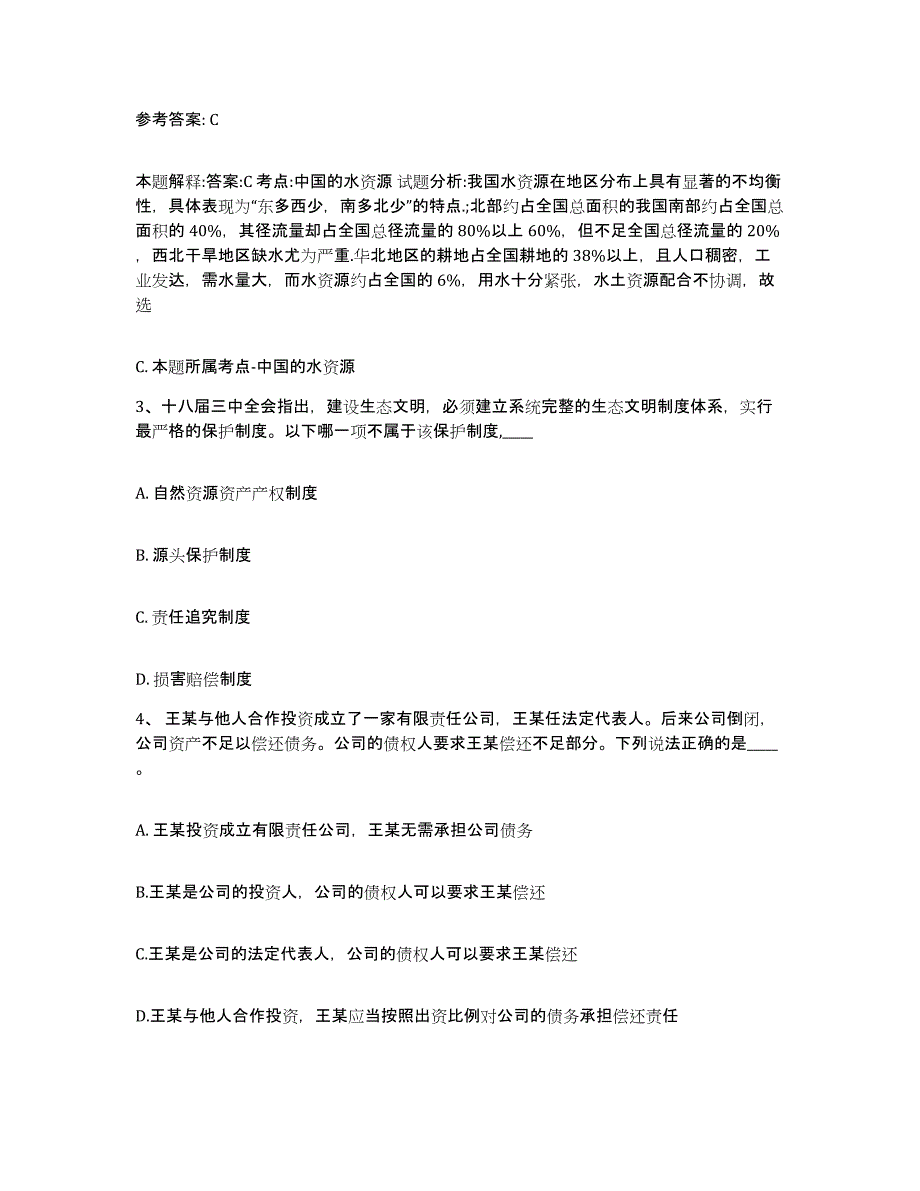 参考答案: C

本题解释:答案:C 考点:中国的水资源 试题分析:我国水资源在地区分布上具有显著的不均衡性，具体表现为“东多西少，南多北少”的特点.;北部约占全国总面积的我国南部约占全国总面积的 40%，其径流量却占全国总径流量的 80%以上 60%，但不足全国总径流量的 20%，西北干旱地区缺水尤为严重.华北地区的耕地占全国耕地的 38%以上，且人口稠密，工业发达，需水量大，而水资源约占全国的 6%，用水十分紧张，水土资源配合不协调，故选

C. 本题所属考点-中国的水资源

3、十八届三中全会指出，建设生态文明，必须建立系统完整的生态文明制度体系，实行最严格的保护制度。以下哪一项不属于该保护制度,____

A. 自然资源资产产权制度

B. 源头保护制度

C. 责任追究制度

D. 损害赔偿制度

4、 王某与他人合作投资成立了一家有限责任公司，王某任法定代表人。后来公司倒闭，公司资产不足以偿还债务。公司的债权人要求王某偿还不足部分。下列说法正确的是____。

A. 王某投资成立有限责任公司，王某无需承担公司债务

B.王某是公司的投资人，公司的债权人可以要求王某偿还

C.王某是公司的法定代表人，公司的债权人可以要求王某偿还

D.王某与他人合作投资，王某应当按照出资比例对公司的债务承担偿还责任